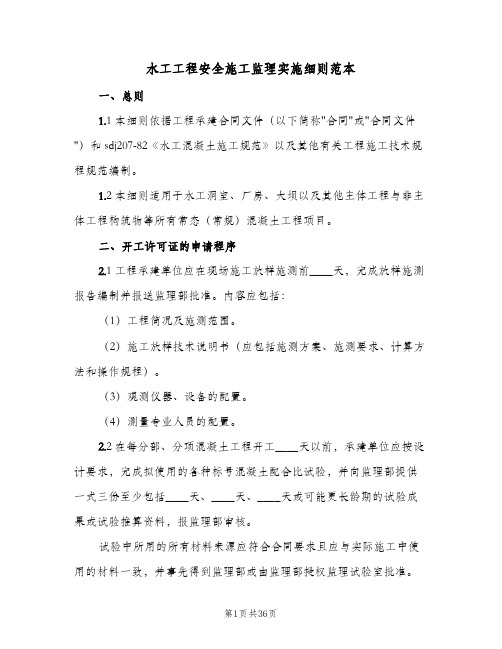 水工工程安全施工监理实施细则范本

一、总则

1.1 本细则依据工程承建合同文件（以下简称"合同"或"合同文件"）和 sdj207-82《水工混凝土施工规范》以及其他有关工程施工技术规程规范编制。

1.2 本细则适用于水工洞室、厂房、大坝以及其他主体工程与非主体工程构筑物等所有常态（常规）混凝土工程项目。

二、开工许可证的申请程序

2.1 工程承建单位应在现场施工放样施测前____天，完成放样施测报告编制并报送监理部批准。内容应包括：

（1）工程简况及施测范围。

（2）施工放样技术说明书（应包括施测方案、施测要求、计算方法和操作规程）。

（3）观测仪器、设备的配置。

（4）测量专业人员的配置。

2.2 在每分部、分项混凝土工程开工____天以前，承建单位应按设计要求，完成拟使用的各种标号混凝土配合比试验，并向监理部提供一式三份至少包括____天、____天、____天或可能更长龄期的试验成果或试验推算资料，报监理部审核。

试验中所用的所有材料来源应符合合同要求且应与实际施工中使用的材料一致，并事先得到监理部或由监理部授权监理试验室批准。

第1页共36页